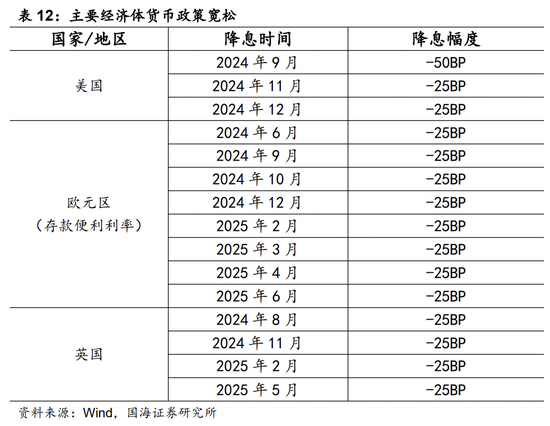 表 12：主要经济体货币政策宽松

| 国家/地区 | 降息时间 | 降息幅度 |
|---|---|---|
| 美国 | 2024 年 9 月 | -50BP |
| | 2024 年 11 月 | -25BP |
| | 2024 年 12 月 | -25BP |
| 欧元区（存款便利利率） | 2024 年 6 月 | -25BP |
| | 2024 年 9 月 | -25BP |
| | 2024 年 10 月 | -25BP |
| | 2024 年 12 月 | -25BP |
| | 2025 年 2 月 | -25BP |
| | 2025 年 3 月 | -25BP |
| | 2025 年 4 月 | -25BP |
| | 2025 年 6 月 | -25BP |
| 英国 | 2024 年 8 月 | -25BP |
| | 2024 年 11 月 | -25BP |
| | 2025 年 2 月 | -25BP |
| | 2025 年 5 月 | -25BP |

资料来源：Wind，国海证券研究所